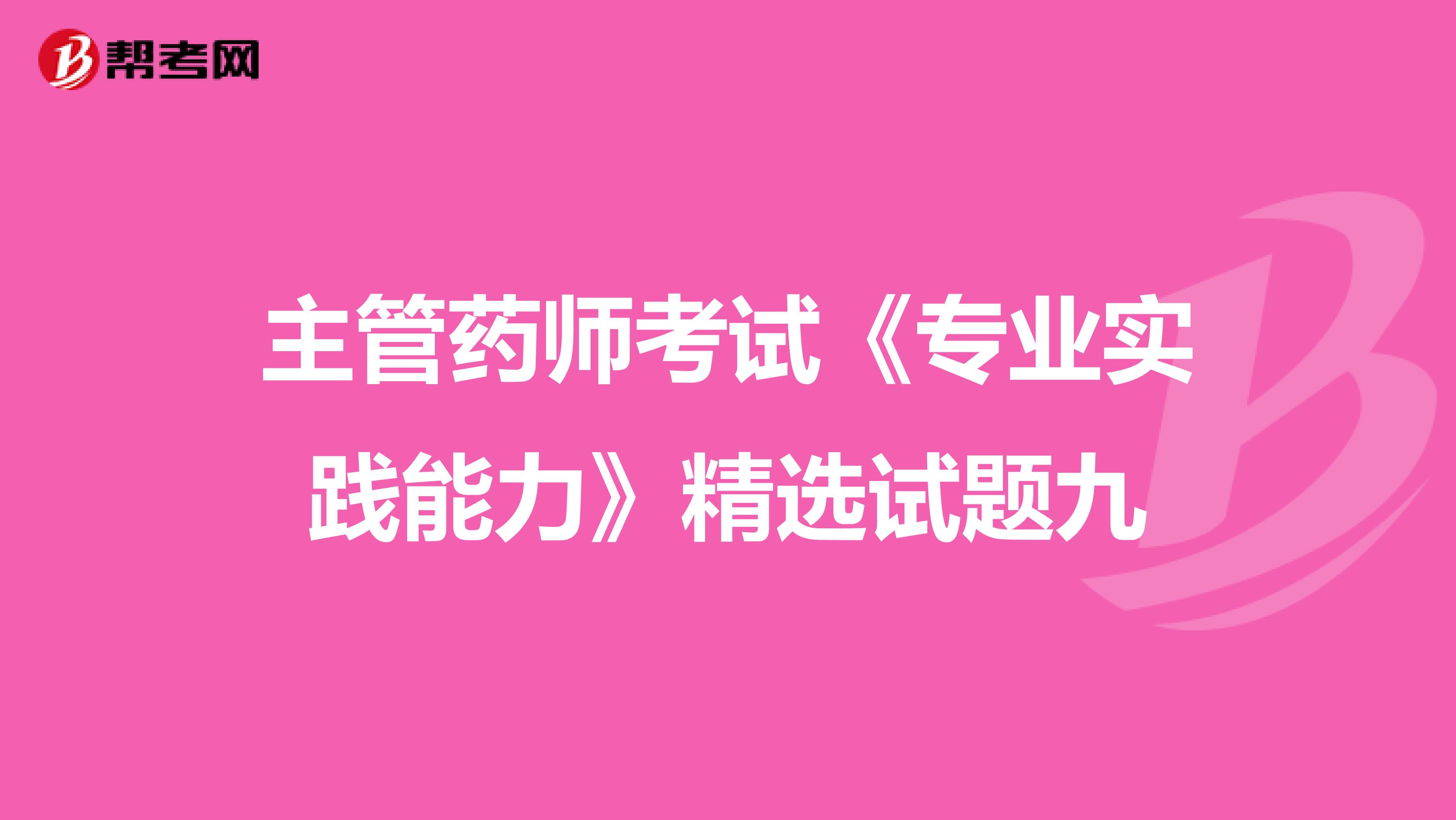 帮考网

主管药师考试《专业实践能力》精选试题九